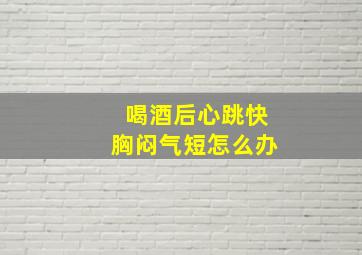 喝酒后心跳快
胸闷气短怎么办